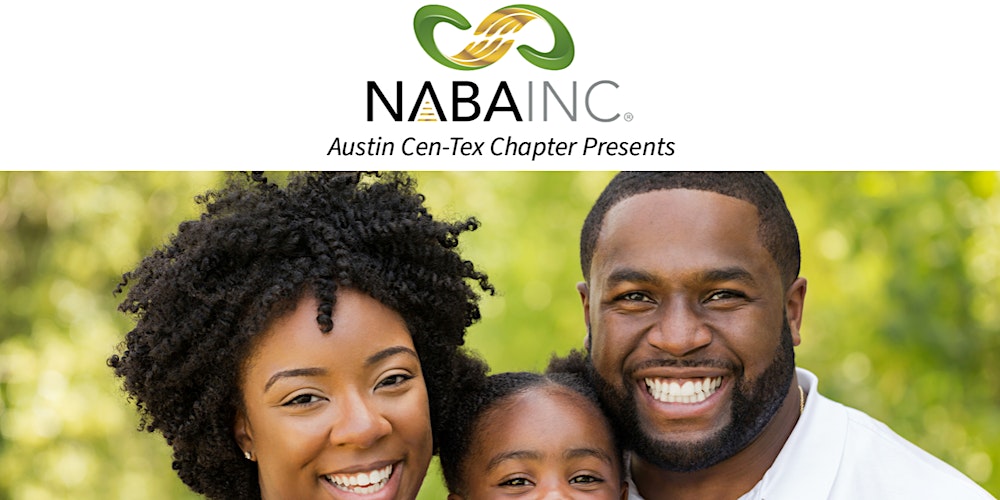 NABAINC®
Austin Cen-Tex Chapter Presents